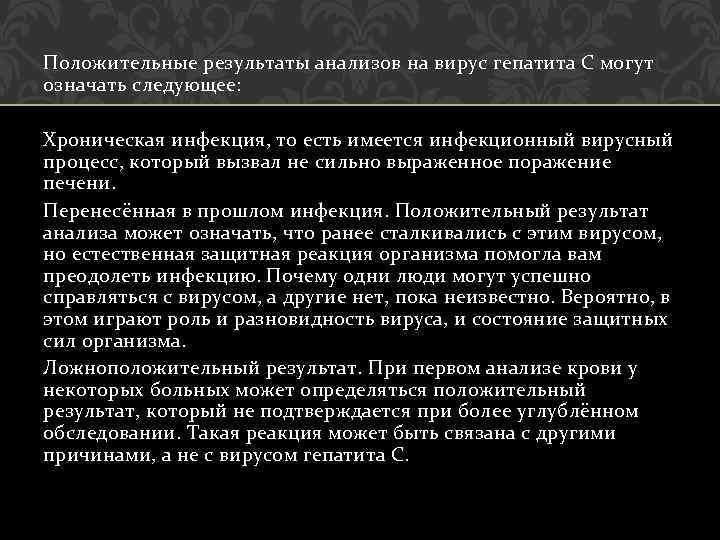 Положительные результаты анализов на вирус гепатита С могут означать следующее:

Хроническая инфекция, то есть имеется инфекционный вирусный процесс, который вызвал не сильно выраженное поражение печени.

Перенесённая в прошлом инфекция. Положительный результат анализа может означать, что ранее сталкивались с этим вирусом, но естественная защитная реакция организма помогла вам преодолеть инфекцию. Почему одни люди могут успешно справляться с вирусом, а другие нет, пока неизвестно. Вероятно, в этом играют роль и разновидность вируса, и состояние защитных сил организма.

Ложноположительный результат. При первом анализе крови у некоторых больных может определяться положительный результат, который не подтверждается при более углублённом обследовании. Такая реакция может быть связана с другими причинами, а не с вирусом гепатита С.